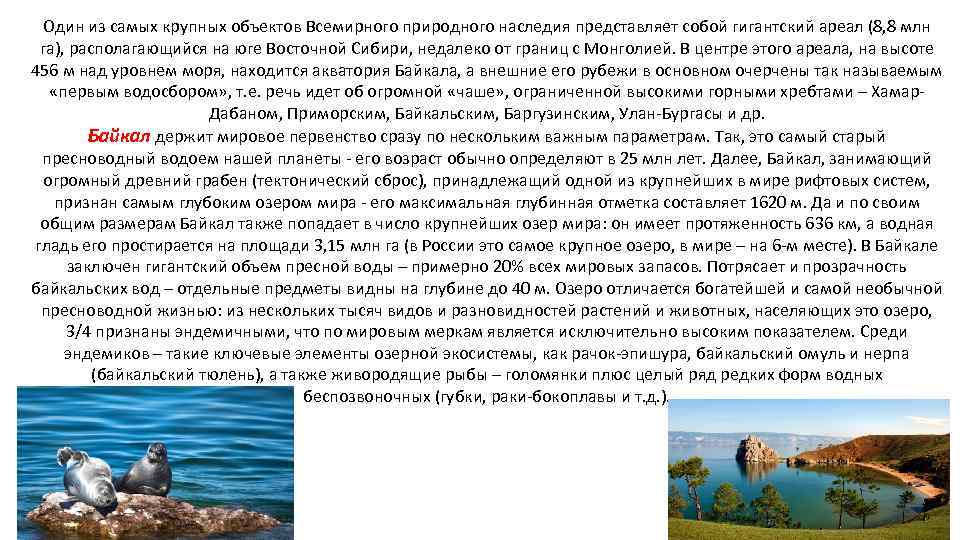 Один из самых крупных объектов Всемирного природного наследия представляет собой гигантский ареал (8,8 млн га), располагающийся на юге Восточной Сибири, недалеко от границ с Монголией. В центре этого ареала, на высоте 456 м над уровнем моря, находится акватория Байкала, а внешние его рубежи в основном очерчены так называемым «первым водосбором», т.е. речь идет об огромной «чаше», ограниченной высокими горными хребтами – Хамар-Дабаном, Приморским, Байкальским, Баргузинским, Улан-Бургасы и др.

Байкал держит мировое первенство сразу по нескольким важным параметрам. Так, это самый старый пресноводный водоем нашей планеты - его возраст обычно определяют в 25 млн лет. Далее, Байкал, занимающий огромный древний грабен (тектонический сброс), принадлежащий одной из крупнейших в мире рифтовых систем, признан самым глубоким озером мира - его максимальная глубинная отметка составляет 1620 м. Да и по своим общим размерам Байкал также попадает в число крупнейших озер мира: он имеет протяженность 636 км, а водная гладь его простирается на площади 3,15 млн га (в России это самое крупное озеро, в мире – на 6-м месте). В Байкале заключен гигантский объем пресной воды – примерно 20% всех мировых запасов. Потрясает и прозрачность байкальских вод – отдельные предметы видны на глубине до 40 м. Озеро отличается богатейшей и самой необычной пресноводной жизнью: из нескольких тысяч видов и разновидностей растений и животных, населяющих это озеро, 3/4 признаны эндемичными, что по мировым меркам является исключительно высоким показателем. Среди эндемиков – такие ключевые элементы озерной экосистемы, как рачок-эпишура, байкальский омуль и нерпа (байкальский тюлень), а также живородящие рыбы – голомянки плюс целый ряд редких форм водных беспозвоночных (губки, раки-бокоплавы и т.д.).